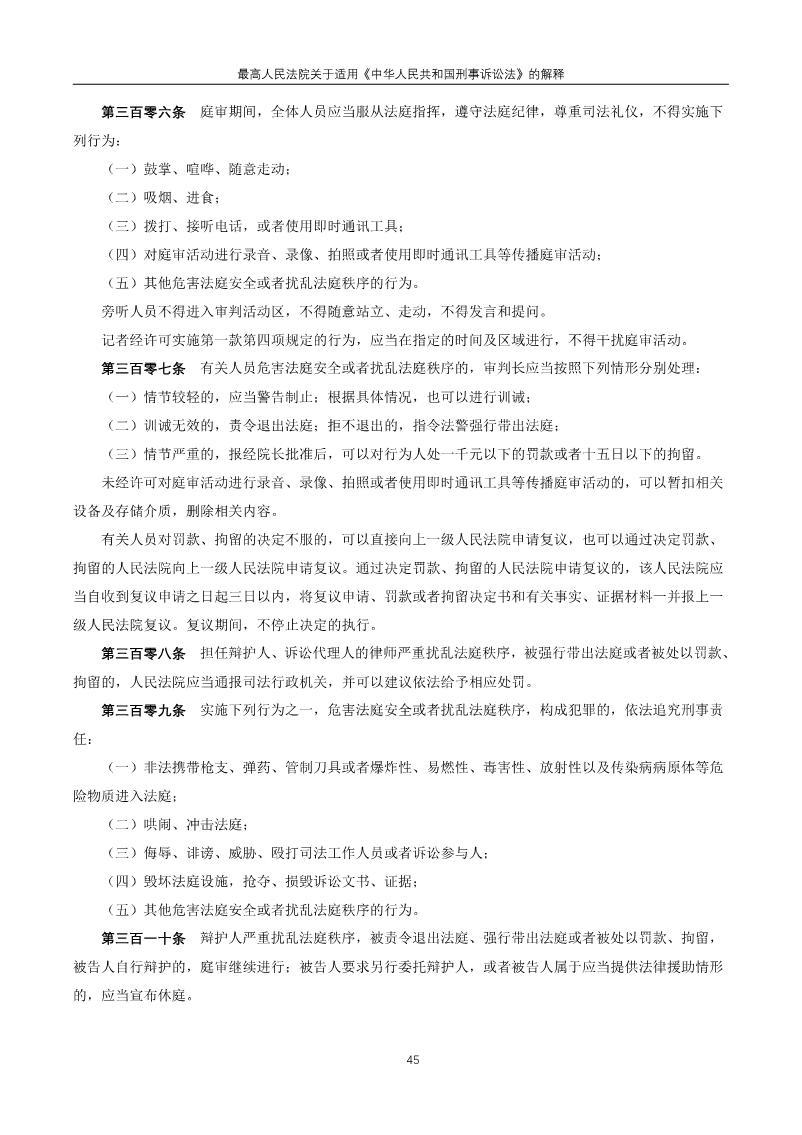 最高人民法院关于适用《中华人民共和国刑事诉讼法》的解释

第三百零六条 庭审期间，全体人员应当服从法庭指挥，遵守法庭纪律，尊重司法礼仪，不得实施下列行为：

（一）鼓掌、喧哗、随意走动；

（二）吸烟、进食；

（三）拨打、接听电话，或者使用即时通讯工具；

（四）对庭审活动进行录音、录像、拍照或者使用即时通讯工具等传播庭审活动；

（五）其他危害法庭安全或者扰乱法庭秩序的行为。

旁听人员不得进入审判活动区，不得随意站立、走动，不得发言和提问。

记者经许可实施第一款第四项规定的行为，应当在指定的时间及区域进行，不得干扰庭审活动。

第三百零七条 有关人员危害法庭安全或者扰乱法庭秩序的，审判长应当按照下列情形分别处理：

（一）情节较轻的，应当警告制止；根据具体情况，也可以进行训诫；

（二）训诫无效的，责令退出法庭；拒不退出的，指令法警强行带出法庭；

（三）情节严重的，报经院长批准后，可以对行为人处一千元以下的罚款或者十五日以下的拘留。

未经许可对庭审活动进行录音、录像、拍照或者使用即时通讯工具等传播庭审活动的，可以暂扣相关设备及存储介质，删除相关内容。

有关人员对罚款、拘留的决定不服的，可以直接向上一级人民法院申请复议，也可以通过决定罚款、拘留的人民法院向上一级人民法院申请复议。通过决定罚款、拘留的人民法院申请复议的，该人民法院应当自收到复议申请之日起三日以内，将复议申请、罚款或者拘留决定书和有关事实、证据材料一并报上一级人民法院复议。复议期间，不停止决定的执行。

第三百零八条 担任辩护人、诉讼代理人的律师严重扰乱法庭秩序，被强行带出法庭或者被处以罚款、拘留的，人民法院应当通报司法行政机关，并可以建议依法给予相应处罚。

第三百零九条 实施下列行为之一，危害法庭安全或者扰乱法庭秩序，构成犯罪的，依法追究刑事责任：

（一）非法携带枪支、弹药、管制刀具或者爆炸性、易燃性、毒害性、放射性以及传染病病原体等危险物质进入法庭；

（二）哄闹、冲击法庭；

（三）侮辱、诽谤、威胁、殴打司法工作人员或者诉讼参与人；

（四）毁坏法庭设施，抢夺、损毁诉讼文书、证据；

（五）其他危害法庭安全或者扰乱法庭秩序的行为。

第三百一十条 辩护人严重扰乱法庭秩序，被责令退出法庭、强行带出法庭或者被处以罚款、拘留，被告人自行辩护的，庭审继续进行；被告人要求另行委托辩护人，或者被告人属于应当提供法律援助情形的，应当宣布休庭。

45